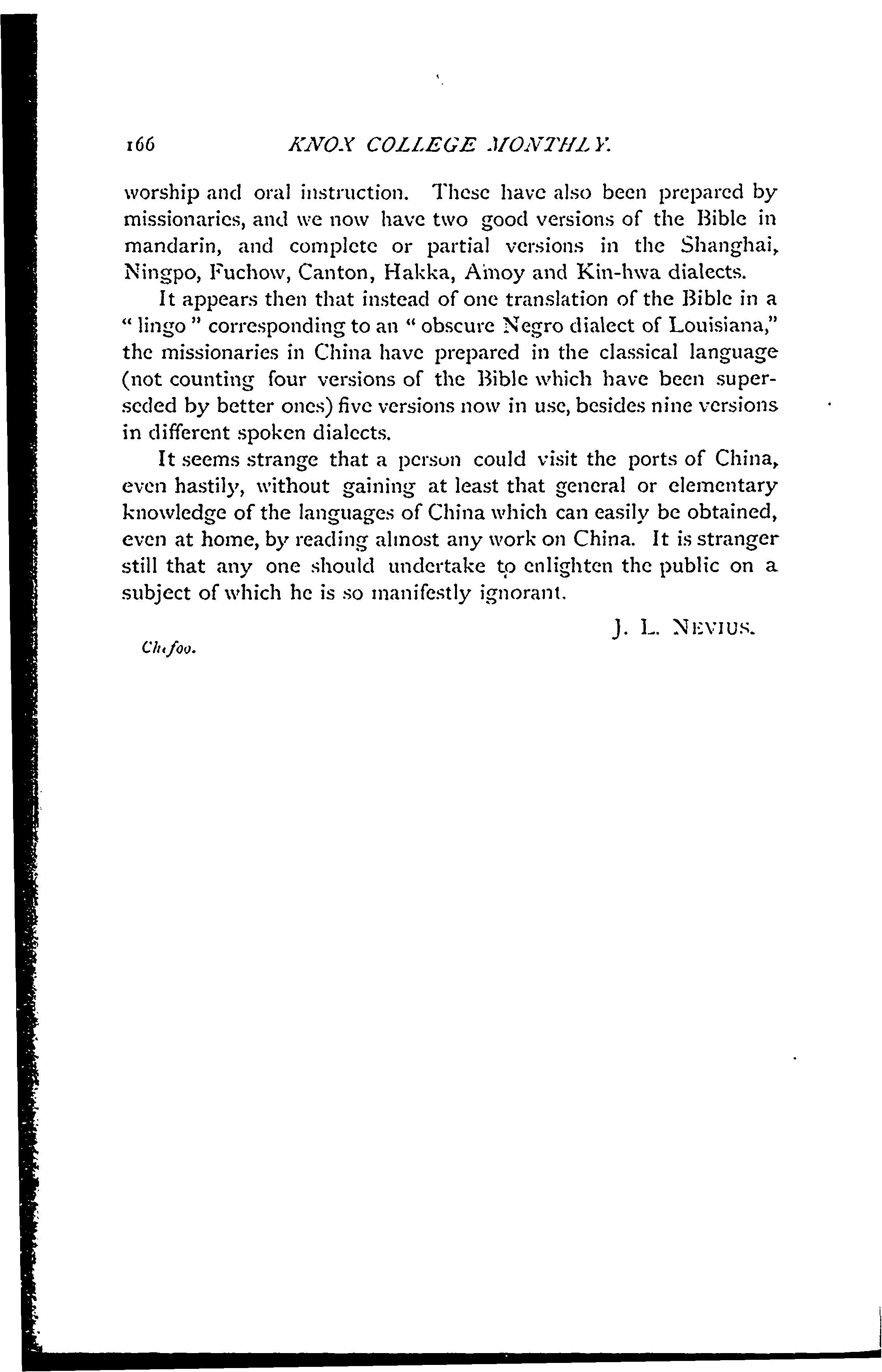 166 KNOX COLLEGE MONTHLY.

worship and oral instruction. These have also been prepared by missionaries, and we now have two good versions of the Bible in mandarin, and complete or partial versions in the Shanghai, Ningpo, Fuchow, Canton, Hakka, Amoy and Kin-hwa dialects.

It appears then that instead of one translation of the Bible in a " lingo " corresponding to an " obscure Negro dialect of Louisiana," the missionaries in China have prepared in the classical language (not counting four versions of the Bible which have been superseded by better ones) five versions now in use, besides nine versions in different spoken dialects.

It seems strange that a person could visit the ports of China, even hastily, without gaining at least that general or elementary knowledge of the languages of China which can easily be obtained, even at home, by reading almost any work on China. It is stranger still that any one should undertake to enlighten the public on a subject of which he is so manifestly ignorant.

J. L. NEVIUS.

Chefoo.